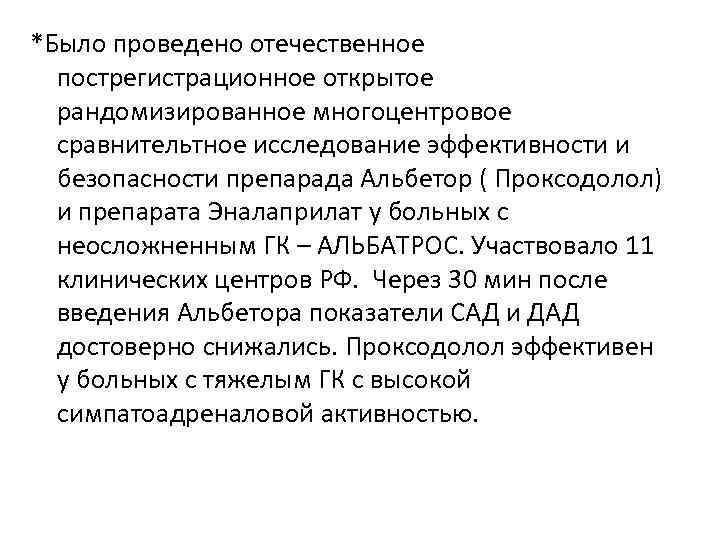 *Было проведено отечественное пострегистрационное открытое рандомизированное многоцентровое сравнительтное исследование эффективности и безопасности препарада Альбетор ( Проксодолол) и препарата Эналаприлат у больных с неосложненным ГК – АЛЬБАТРОС. Участвовало 11 клинических центров РФ. Через 30 мин после введения Альбетора показатели САД и ДАД достоверно снижались. Проксодолол эффективен у больных с тяжелым ГК с высокой симпатоадреналовой активностью.